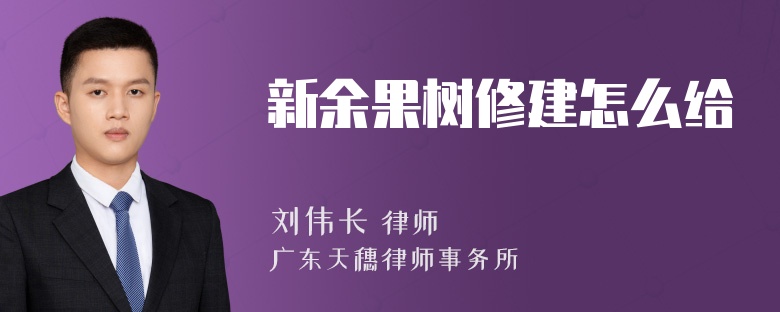 新余果树修建怎么给

刘伟长 律师

广东天穗律师事务所